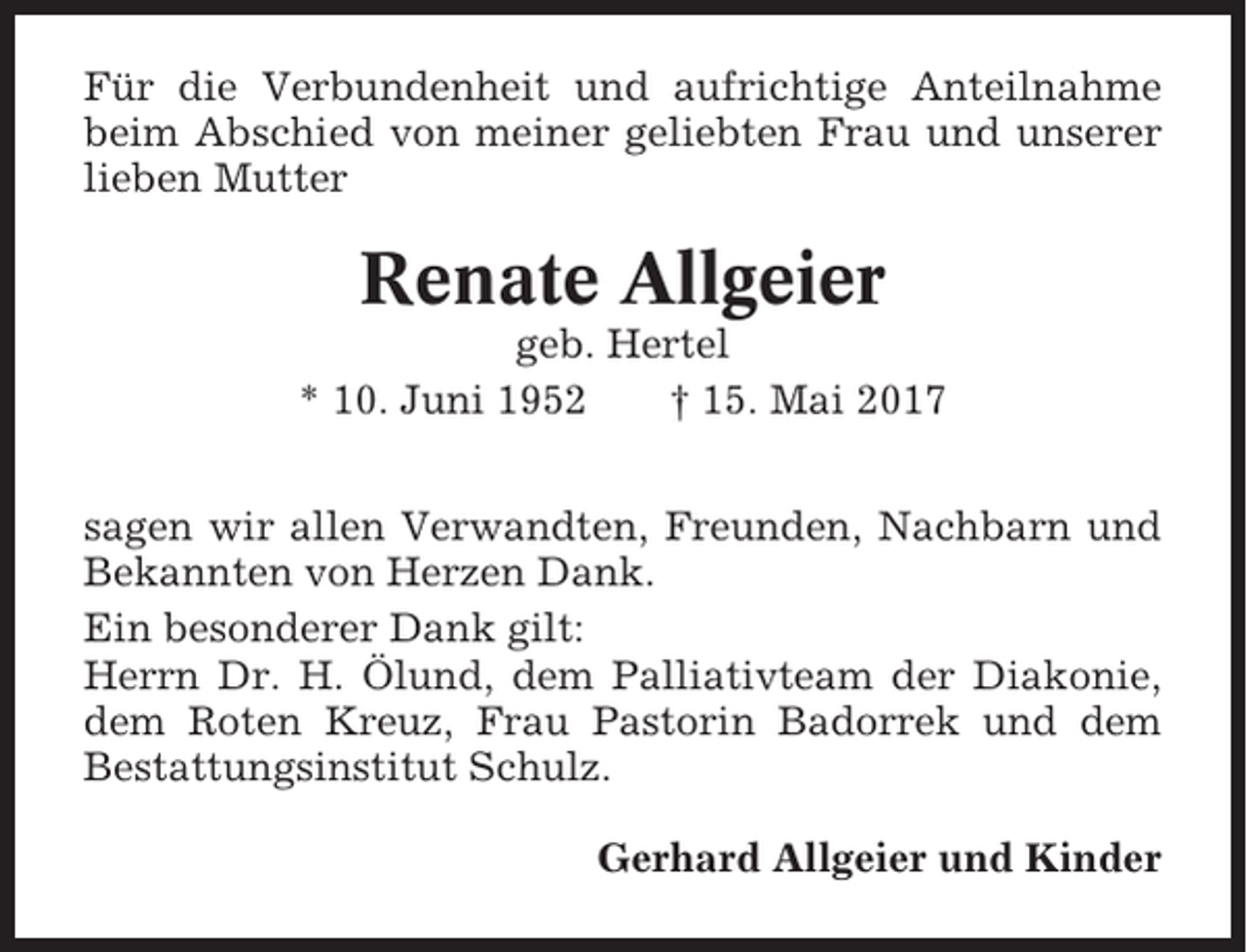 Für die Verbundenheit und aufrichtige Anteilnahme beim Abschied von meiner geliebten Frau und unserer lieben Mutter

Renate Allgeier

geb. Hertel

* 10. Juni 1952 † 15. Mai 2017

sagen wir allen Verwandten, Freunden, Nachbarn und Bekannten von Herzen Dank.

Ein besonderer Dank gilt:
Herrn Dr. H. Ölund, dem Palliativteam der Diakonie, dem Roten Kreuz, Frau Pastorin Badorrek und dem Bestattungsinstitut Schulz.

Gerhard Allgeier und Kinder